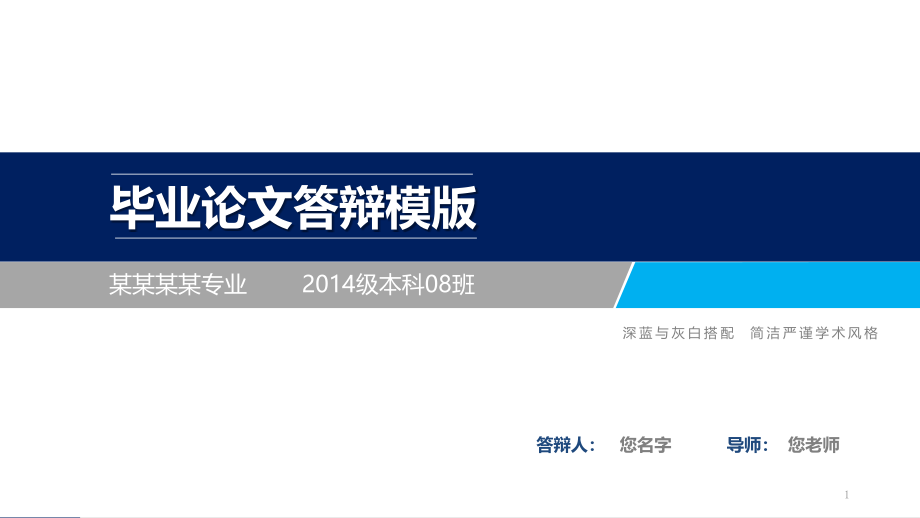 毕业论文答辩模版

某某某某专业　　2014级本科08班

深蓝与灰白搭配　简洁严谨学术风格

答辩人：　您名字　　导师：　您老师

1